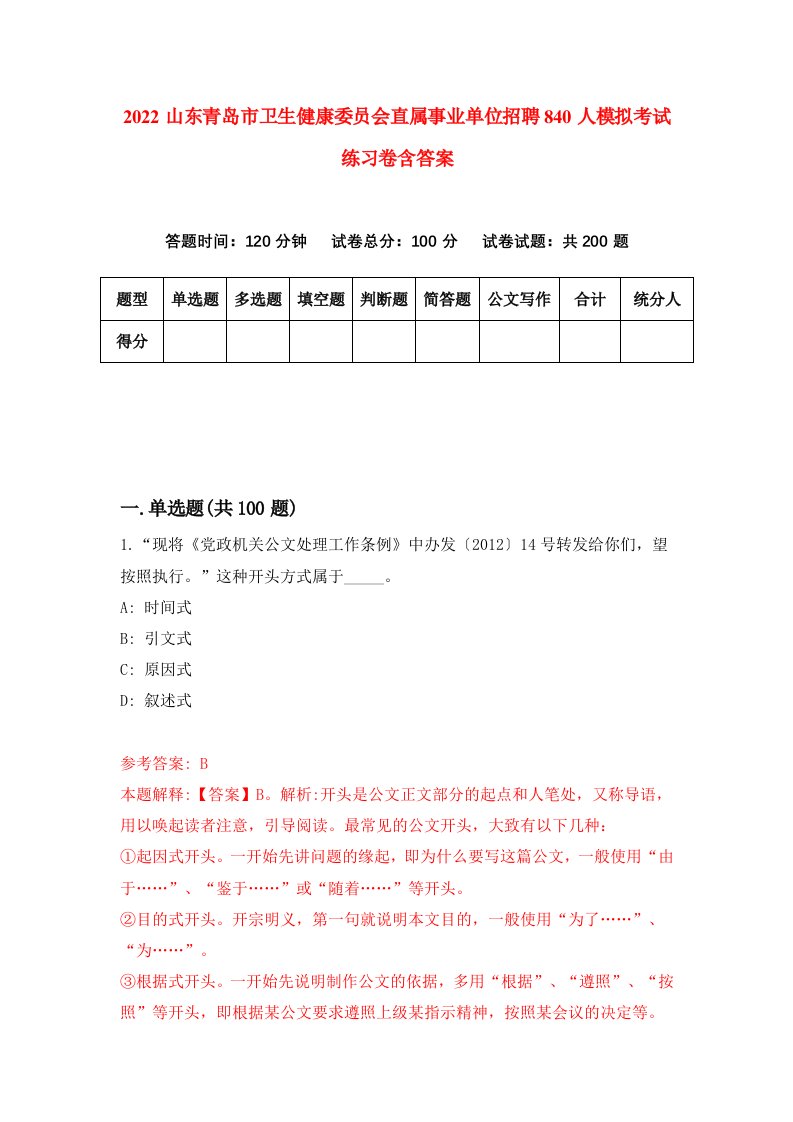 2022 山东青岛市卫生健康委员会直属事业单位招聘 840 人模拟考试练习卷含答案

答题时间：120 分钟　试卷总分：100 分　试卷试题：共 200 题

| 题型 | 单选题 | 多选题 | 填空题 | 判断题 | 简答题 | 公文写作 | 合计 | 统分人 |
|---|---|---|---|---|---|---|---|---|
| 得分 | | | | | | | | |

一.单选题(共 100 题)

1.“现将《党政机关公文处理工作条例》中办发〔2012〕14 号转发给你们，望按照执行。”这种开头方式属于_____。

A: 时间式

B: 引文式

C: 原因式

D: 叙述式

参考答案: B

本题解释:【答案】B。解析:开头是公文正文部分的起点和人笔处，又称导语，用以唤起读者注意，引导阅读。最常见的公文开头，大致有以下几种:

①起因式开头。一开始先讲问题的缘起，即为什么要写这篇公文，一般使用“由于……”、“鉴于……”或“随着……”等开头。

②目的式开头。开宗明义，第一句就说明本文目的，一般使用“为了……”、“为……”。

③根据式开头。一开始先说明制作公文的依据，多用“根据”、“遵照”、“按照”等开头，即根据某公文要求遵照上级某指示精神，按照某会议的决定等。